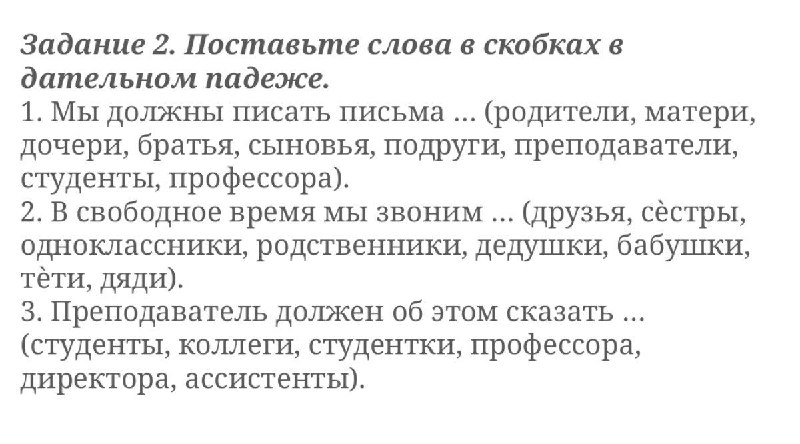 Задание 2. Поставьте слова в скобках в дательном падеже.
1. Мы должны писать письма ... (родители, матери, дочери, братья, сыновья, подруги, преподаватели, студенты, профессора).
2. В свободное время мы звоним ... (друзья, сѐстры, одноклассники, родственники, дедушки, бабушки, тѐти, дяди).
3. Преподаватель должен об этом сказать ... (студенты, коллеги, студентки, профессора, директора, ассистенты).